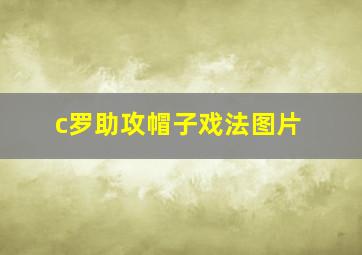 c罗助攻帽子戏法图片